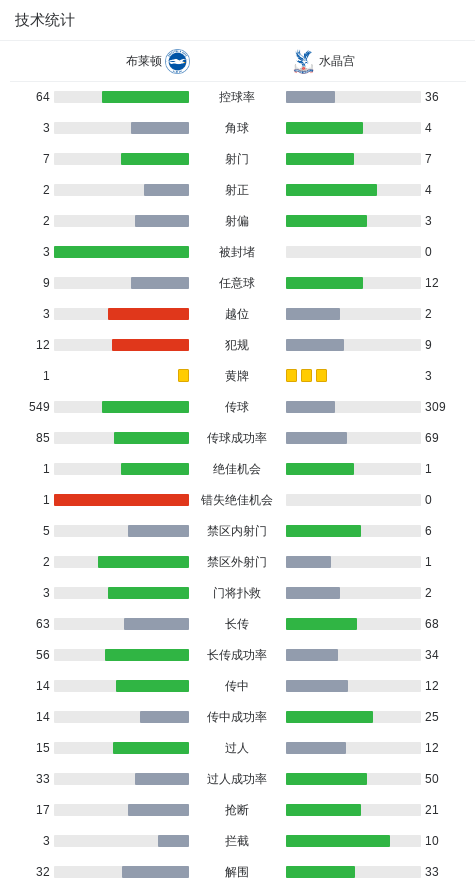 技术统计

| 布莱顿 | | 水晶宫 |
|---|---|---|
| 64 | 控球率 | 36 |
| 3 | 角球 | 4 |
| 7 | 射门 | 7 |
| 2 | 射正 | 4 |
| 2 | 射偏 | 3 |
| 3 | 被封堵 | 0 |
| 9 | 任意球 | 12 |
| 3 | 越位 | 2 |
| 12 | 犯规 | 9 |
| 1 | 黄牌 | 3 |
| 549 | 传球 | 309 |
| 85 | 传球成功率 | 69 |
| 1 | 绝佳机会 | 1 |
| 1 | 错失绝佳机会 | 0 |
| 5 | 禁区内射门 | 6 |
| 2 | 禁区外射门 | 1 |
| 3 | 门将扑救 | 2 |
| 63 | 长传 | 68 |
| 56 | 长传成功率 | 34 |
| 14 | 传中 | 12 |
| 14 | 传中成功率 | 25 |
| 15 | 过人 | 12 |
| 33 | 过人成功率 | 50 |
| 17 | 抢断 | 21 |
| 3 | 拦截 | 10 |
| 32 | 解围 | 33 |